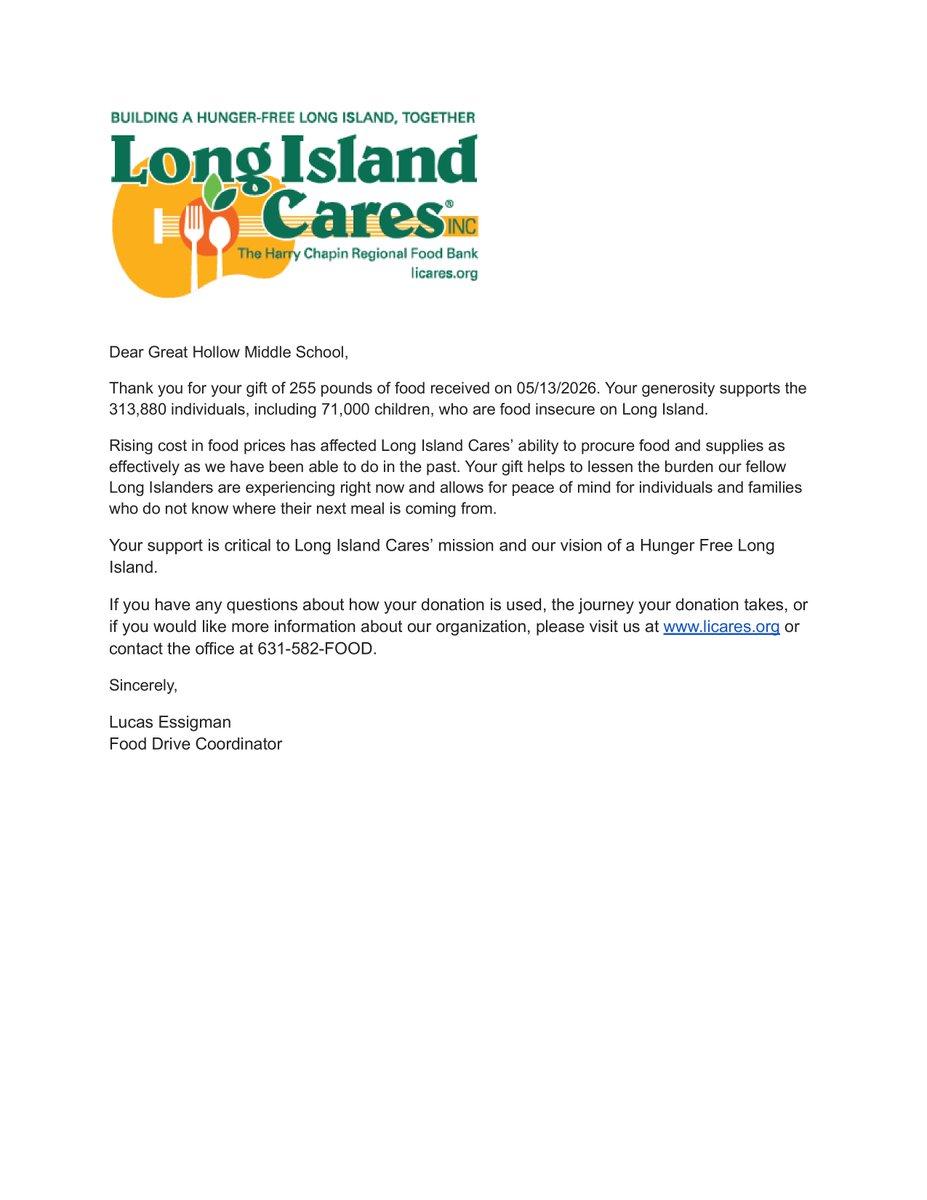 BUILDING A HUNGER-FREE LONG ISLAND, TOGETHER

Long Island Cares® INC

The Harry Chapin Regional Food Bank
licares.org

Dear Great Hollow Middle School,

Thank you for your gift of 255 pounds of food received on 05/13/2026. Your generosity supports the 313,880 individuals, including 71,000 children, who are food insecure on Long Island.

Rising cost in food prices has affected Long Island Cares' ability to procure food and supplies as effectively as we have been able to do in the past. Your gift helps to lessen the burden our fellow Long Islanders are experiencing right now and allows for peace of mind for individuals and families who do not know where their next meal is coming from.

Your support is critical to Long Island Cares' mission and our vision of a Hunger Free Long Island.

If you have any questions about how your donation is used, the journey your donation takes, or if you would like more information about our organization, please visit us at www.licares.org or contact the office at 631-582-FOOD.

Sincerely,

Lucas Essigman
Food Drive Coordinator